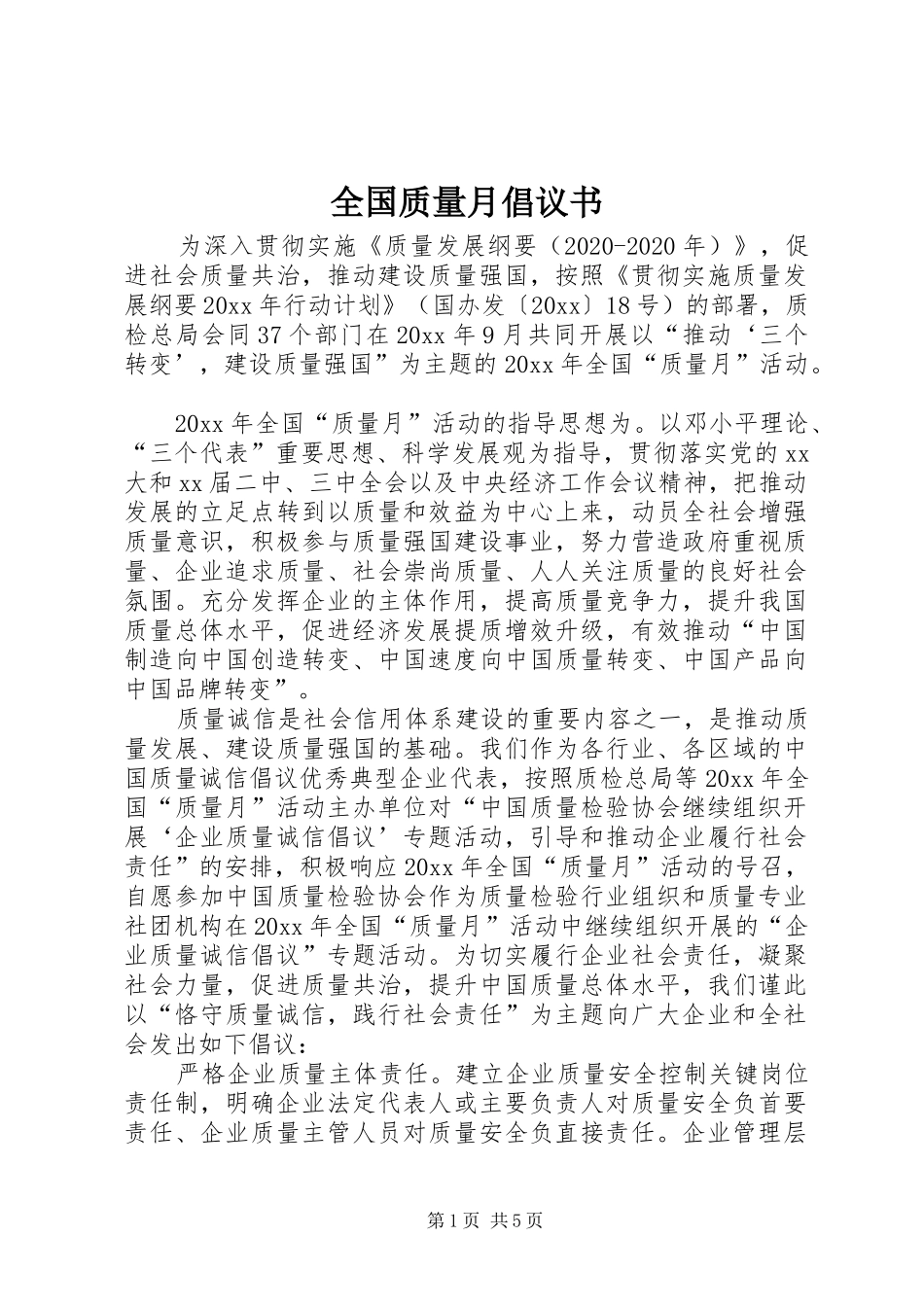 全国质量月倡议书

为深入贯彻实施《质量发展纲要（2020-2020年）》，促进社会质量共治，推动建设质量强国，按照《贯彻实施质量发展纲要20xx年行动计划》（国办发〔20xx〕18号）的部署，质检总局会同37个部门在20xx年9月共同开展以“推动‘三个转变’，建设质量强国”为主题的20xx年全国“质量月”活动。

20xx年全国“质量月”活动的指导思想为。以邓小平理论、“三个代表”重要思想、科学发展观为指导，贯彻落实党的xx大和xx届二中、三中全会以及中央经济工作会议精神，把推动发展的立足点转到以质量和效益为中心上来，动员全社会增强质量意识，积极参与质量强国建设事业，努力营造政府重视质量、企业追求质量、社会崇尚质量、人人关注质量的良好社会氛围。充分发挥企业的主体作用，提高质量竞争力，提升我国质量总体水平，促进经济发展提质增效升级，有效推动“中国制造向中国创造转变、中国速度向中国质量转变、中国产品向中国品牌转变”。

质量诚信是社会信用体系建设的重要内容之一，是推动质量发展、建设质量强国的基础。我们作为各行业、各区域的中国质量诚信倡议优秀典型企业代表，按照质检总局等20xx年全国“质量月”活动主办单位对“中国质量检验协会继续组织开展‘企业质量诚信倡议’专题活动，引导和推动企业履行社会责任”的安排，积极响应20xx年全国“质量月”活动的号召，自愿参加中国质量检验协会作为质量检验行业组织和质量专业社团机构在20xx年全国“质量月”活动中继续组织开展的“企业质量诚信倡议”专题活动。为切实履行企业社会责任，凝聚社会力量，促进质量共治，提升中国质量总体水平，我们谨此以“恪守质量诚信，践行社会责任”为主题向广大企业和全社会发出如下倡议：

严格企业质量主体责任。建立企业质量安全控制关键岗位责任制，明确企业法定代表人或主要负责人对质量安全负首要责任、企业质量主管人员对质量安全负直接责任。企业管理层

第1页 共5页